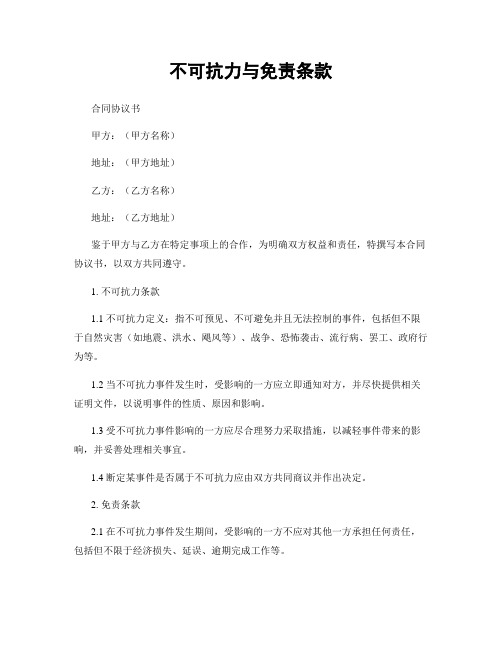 不可抗力与免责条款

合同协议书

甲方：（甲方名称）

地址：（甲方地址）

乙方：（乙方名称）

地址：（乙方地址）

鉴于甲方与乙方在特定事项上的合作，为明确双方权益和责任，特撰写本合同协议书，以双方共同遵守。

1. 不可抗力条款

1.1 不可抗力定义：指不可预见、不可避免并且无法控制的事件，包括但不限于自然灾害（如地震、洪水、飓风等）、战争、恐怖袭击、流行病、罢工、政府行为等。

1.2 当不可抗力事件发生时，受影响的一方应立即通知对方，并尽快提供相关证明文件，以说明事件的性质、原因和影响。

1.3 受不可抗力事件影响的一方应尽合理努力采取措施，以减轻事件带来的影响，并妥善处理相关事宜。

1.4 断定某事件是否属于不可抗力应由双方共同商议并作出决定。

2. 免责条款

2.1 在不可抗力事件发生期间，受影响的一方不应对其他一方承担任何责任，包括但不限于经济损失、延误、逾期完成工作等。